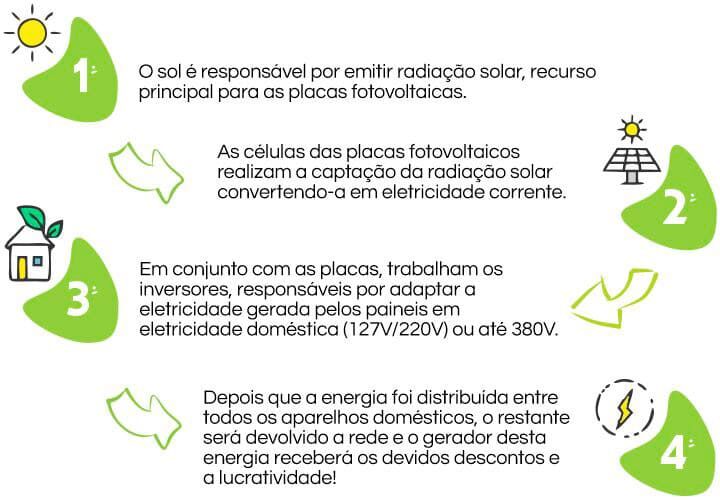 1

O sol é responsável por emitir radiação solar, recurso principal para as placas fotovoltaicas.

As células das placas fotovoltaicos realizam a captação da radiação solar convertendo-a em eletricidade corrente.

2

3

Em conjunto com as placas, trabalham os inversores, responsáveis por adaptar a eletricidade gerada pelos paineis em eletricidade doméstica (127V/220V) ou até 380V.

Depois que a energia foi distribuída entre todos os aparelhos domésticos, o restante será devolvido a rede e o gerador desta energia receberá os devidos descontos e a lucratividade!

4